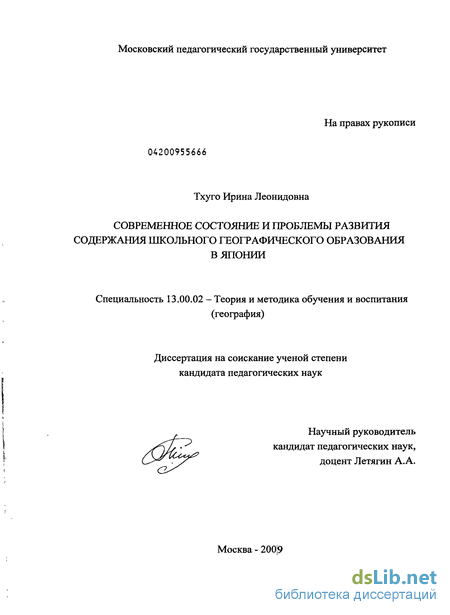 Московский педагогический государственный университет

На правах рукописи

04200955666

Тхуго Ирина Леонидовна

СОВРЕМЕННОЕ СОСТОЯНИЕ И ПРОБЛЕМЫ РАЗВИТИЯ СОДЕРЖАНИЯ ШКОЛЬНОГО ГЕОГРАФИЧЕСКОГО ОБРАЗОВАНИЯ В ЯПОНИИ

Специальность 13.00.02 – Теория и методика обучения и воспитания (география)

Диссертация на соискание ученой степени кандидата педагогических наук

Научный руководитель
кандидат педагогических наук,
доцент Летягин А.А.

Москва - 2009

dsLib.net
библиотека диссертаций